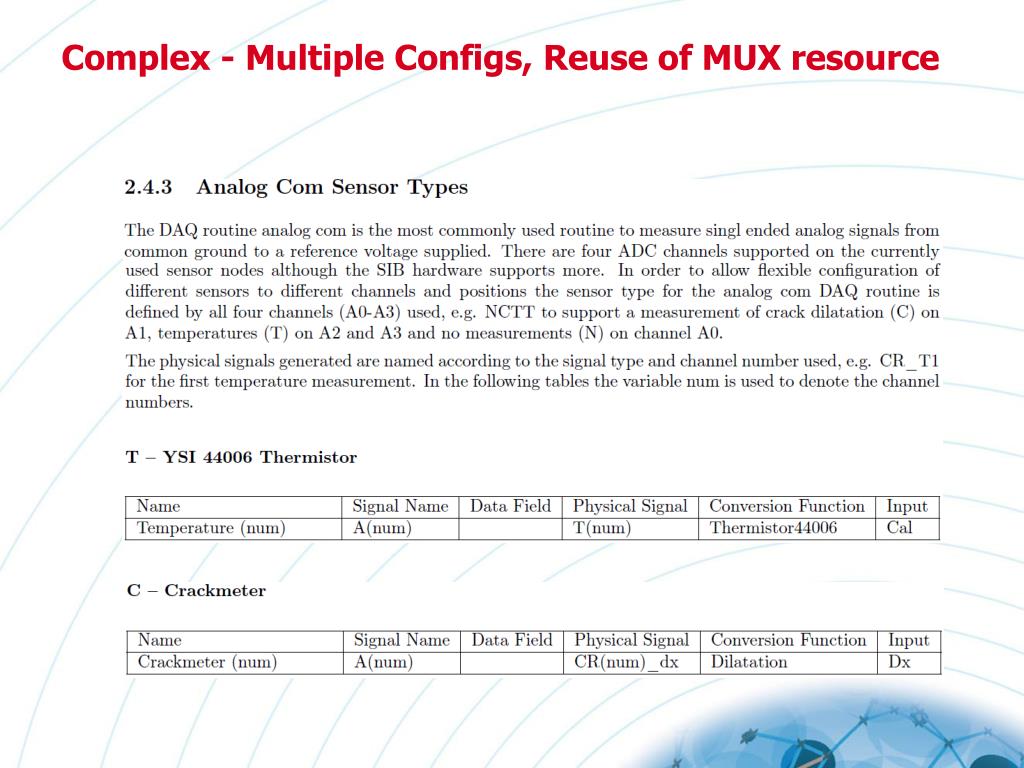 Complex - Multiple Configs, Reuse of MUX resource

2.4.3 Analog Com Sensor Types

The DAQ routine analog com is the most commonly used routine to measure singl ended analog signals from common ground to a reference voltage supplied. There are four ADC channels supported on the currently used sensor nodes although the SIB hardware supports more. In order to allow flexible configuration of different sensors to different channels and positions the sensor type for the analog com DAQ routine is defined by all four channels (A0-A3) used, e.g. NCTT to support a measurement of crack dilatation (C) on A1, temperatures (T) on A2 and A3 and no measurements (N) on channel A0.

The physical signals generated are named according to the signal type and channel number used, e.g. CR_T1 for the first temperature measurement. In the following tables the variable num is used to denote the channel numbers.

T – YSI 44006 Thermistor

| Name | Signal Name | Data Field | Physical Signal | Conversion Function | Input |
|---|---|---|---|---|---|
| Temperature (num) | A(num) | | T(num) | Thermistor44006 | Cal |

C – Crackmeter

| Name | Signal Name | Data Field | Physical Signal | Conversion Function | Input |
|---|---|---|---|---|---|
| Crackmeter (num) | A(num) | | CR(num)_dx | Dilatation | Dx |